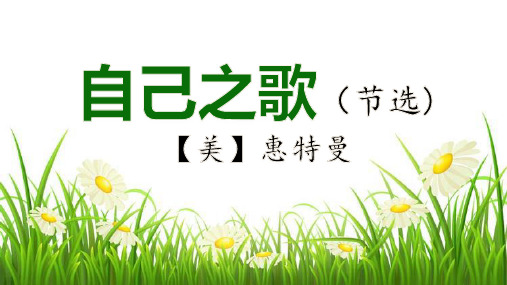 自己之歌（节选）

【美】惠特曼